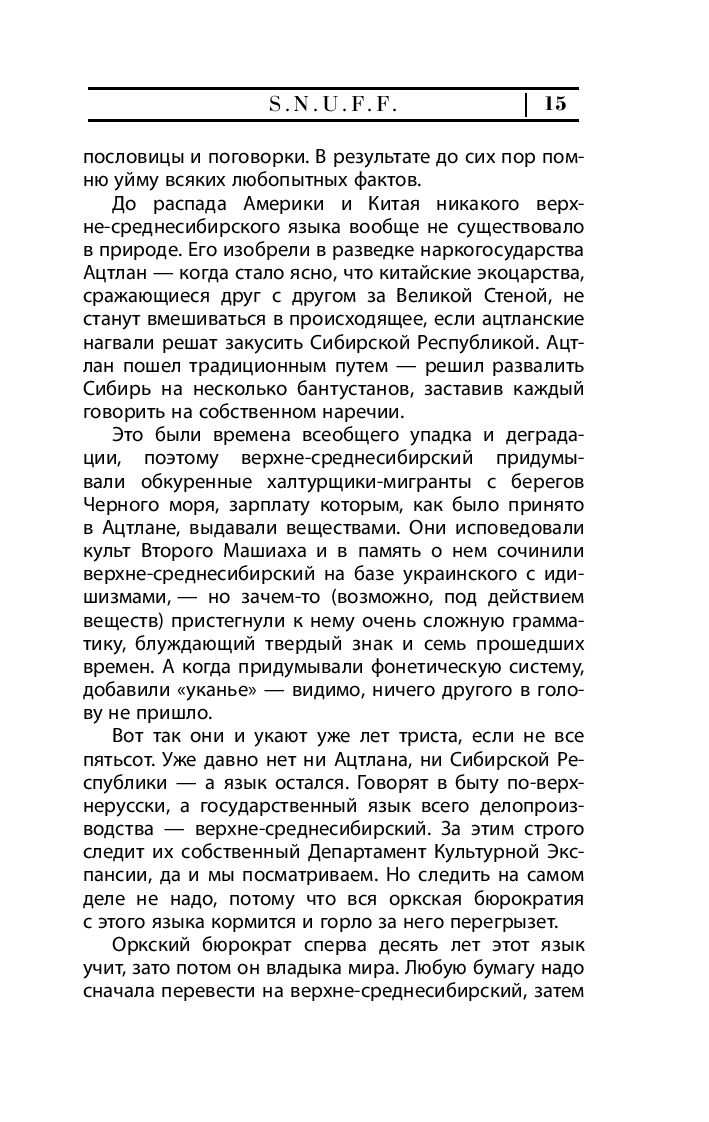 S.N.U.F.F. | 15

пословицы и поговорки. В результате до сих пор помню уйму всяких любопытных фактов.

До распада Америки и Китая никакого верхне-среднесибирского языка вообще не существовало в природе. Его изобрели в разведке наркогосударства Ацтлан — когда стало ясно, что китайские экоцарства, сражающиеся друг с другом за Великой Стеной, не станут вмешиваться в происходящее, если ацтланские нагвали решат закусить Сибирской Республикой. Ацтлан пошел традиционным путем — решил развалить Сибирь на несколько бантустанов, заставив каждый говорить на собственном наречии.

Это были времена всеобщего упадка и деградации, поэтому верхне-среднесибирский придумывали обкуренные халтурщики-мигранты с берегов Черного моря, зарплату которым, как было принято в Ацтлане, выдавали веществами. Они исповедовали культ Второго Машиаха и в память о нем сочинили верхне-среднесибирский на базе украинского с идишизмами, — но зачем-то (возможно, под действием веществ) пристегнули к нему очень сложную грамматику, блуждающий твердый знак и семь прошедших времен. А когда придумывали фонетическую систему, добавили «уканье» — видимо, ничего другого в голову не пришло.

Вот так они и укают уже лет триста, если не все пятьсот. Уже давно нет ни Ацтлана, ни Сибирской Республики — а язык остался. Говорят в быту по-верхнерусски, а государственный язык всего делопроизводства — верхне-среднесибирский. За этим строго следит их собственный Департамент Культурной Экспансии, да и мы посматриваем. Но следить на самом деле не надо, потому что вся оркская бюрократия с этого языка кормится и горло за него перегрызет.

Оркский бюрократ сперва десять лет этот язык учит, зато потом он владыка мира. Любую бумагу надо сначала перевести на верхне-среднесибирский, затем